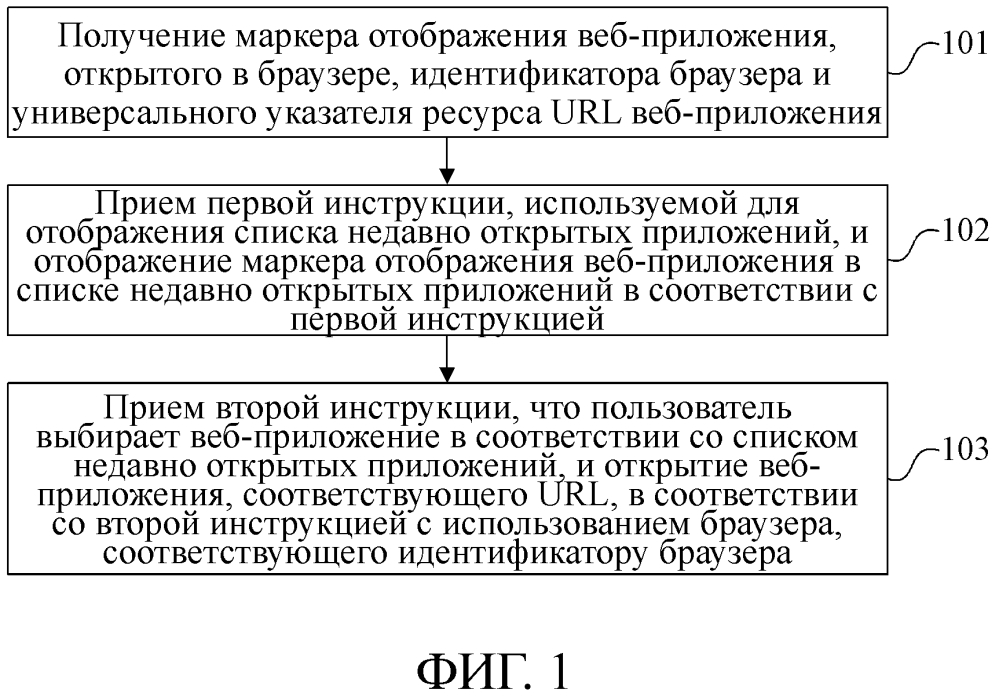 Получение маркера отображения веб-приложения, открытого в браузере, идентификатора браузера и универсального указателя ресурса URL веб-приложения

101

Прием первой инструкции, используемой для отображения списка недавно открытых приложений, и отображение маркера отображения веб-приложения в списке недавно открытых приложений в соответствии с первой инструкцией

102

Прием второй инструкции, что пользователь выбирает веб-приложение в соответствии со списком недавно открытых приложений, и открытие веб-приложения, соответствующего URL, в соответствии со второй инструкцией с использованием браузера, соответствующего идентификатору браузера

103

ФИГ. 1